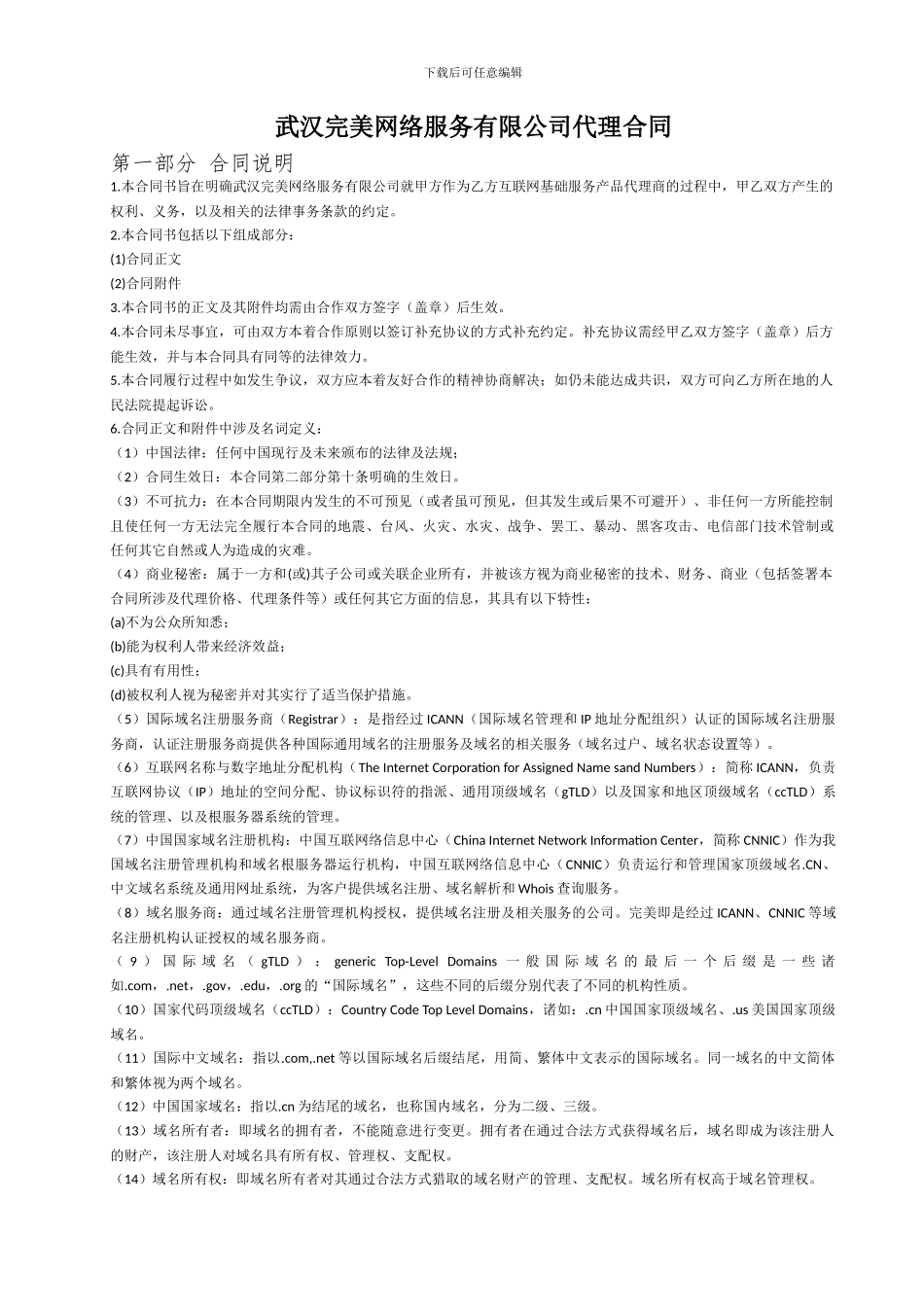 下载后可任意编辑

武汉完美网络服务有限公司代理合同

第一部分 合同说明

1.本合同书旨在明确武汉完美网络服务有限公司就甲方作为乙方互联网基础服务产品代理商的过程中，甲乙双方产生的权利、义务，以及相关的法律事务条款的约定。

2.本合同书包括以下组成部分：

(1)合同正文

(2)合同附件

3.本合同书的正文及其附件均需由合作双方签字（盖章）后生效。

4.本合同未尽事宜，可由双方本着合作原则以签订补充协议的方式补充约定。补充协议需经甲乙双方签字（盖章）后方能生效，并与本合同具有同等的法律效力。

5.本合同履行过程中如发生争议，双方应本着友好合作的精神协商解决；如仍未能达成共识，双方可向乙方所在地的人民法院提起诉讼。

6.合同正文和附件中涉及名词定义：

（1）中国法律：任何中国现行及未来颁布的法律及法规；

（2）合同生效日：本合同第二部分第十条明确的生效日。

（3）不可抗力：在本合同期限内发生的不可预见（或者虽可预见，但其发生或后果不可避开）、非任何一方所能控制且使任何一方无法完全履行本合同的地震、台风、火灾、水灾、战争、罢工、暴动、黑客攻击、电信部门技术管制或任何其它自然或人为造成的灾难。

（4）商业秘密：属于一方和(或)其子公司或关联企业所有，并被该方视为商业秘密的技术、财务、商业（包括签署本合同所涉及代理价格、代理条件等）或任何其它方面的信息，其具有以下特性：

(a)不为公众所知悉；

(b)能为权利人带来经济效益；

(c)具有有用性；

(d)被权利人视为秘密并对其实行了适当保护措施。

（5）国际域名注册服务商（Registrar）：是指经过 ICANN（国际域名管理和 IP 地址分配组织）认证的国际域名注册服务商，认证注册服务商提供各种国际通用域名的注册服务及域名的相关服务（域名过户、域名状态设置等）。

（6）互联网名称与数字地址分配机构（The Internet Corporation for Assigned Name sand Numbers）：简称 ICANN，负责互联网协议（IP）地址的空间分配、协议标识符的指派、通用顶级域名（gTLD）以及国家和地区顶级域名（ccTLD）系统的管理、以及根服务器系统的管理。

（7）中国国家域名注册机构：中国互联网络信息中心（China Internet Network Information Center，简称 CNNIC）作为我国域名注册管理机构和域名根服务器运行机构，中国互联网络信息中心（CNNIC）负责运行和管理国家顶级域名.CN、中文域名系统及通用网址系统，为客户提供域名注册、域名解析和 Whois 查询服务。

（8）域名服务商：通过域名注册管理机构授权，提供域名注册及相关服务的公司。完美即是经过 ICANN、CNNIC 等域名注册机构认证授权的域名服务商。

（9）国际域名（gTLD）：generic Top-Level Domains 一般国际域名的最后一个后缀是一些诸如.com，.net，.gov，.edu，.org 的“国际域名”，这些不同的后缀分别代表了不同的机构性质。

（10）国家代码顶级域名（ccTLD）：Country Code Top Level Domains，诸如：.cn 中国国家顶级域名、.us 美国国家顶级域名。

（11）国际中文域名：指以.com,.net 等以国际域名后缀结尾，用简、繁体中文表示的国际域名。同一域名的中文简体和繁体视为两个域名。

（12）中国国家域名：指以.cn 为结尾的域名，也称国内域名，分为二级、三级。

（13）域名所有者：即域名的拥有者，不能随意进行变更。拥有者在通过合法方式获得域名后，域名即成为该注册人的财产，该注册人对域名具有所有权、管理权、支配权。

（14）域名所有权：即域名所有者对其通过合法方式猎取的域名财产的管理、支配权。域名所有权高于域名管理权。